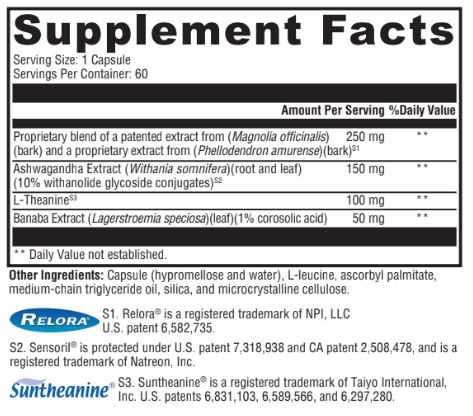 Supplement Facts
Serving Size: 1 Capsule
Servings Per Container: 60

| | Amount Per Serving | %Daily Value |
|---|---|---|
| Proprietary blend of a patented extract from (Magnolia officinalis) (bark) and a proprietary extract from (Phellodendron amurense)(bark)$^{S1}$ | 250 mg | ** |
| Ashwagandha Extract (Withania somnifera)(root and leaf) (10% withanolide glycoside conjugates)$^{S2}$ | 150 mg | ** |
| L-Theanine$^{S3}$ | 100 mg | ** |
| Banaba Extract (Lagerstroemia speciosa)(leaf)(1% corosolic acid) | 50 mg | ** |

** Daily Value not established.

Other Ingredients: Capsule (hypromellose and water), L-leucine, ascorbyl palmitate, medium-chain triglyceride oil, silica, and microcrystalline cellulose.

RELORA®

S1. Relora® is a registered trademark of NPI, LLC U.S. patent 6,582,735.

S2. Sensoril® is protected under U.S. patent 7,318,938 and CA patent 2,508,478, and is a registered trademark of Natreon, Inc.

Suntheanine®

S3. Suntheanine® is a registered trademark of Taiyo International, Inc. U.S. patents 6,831,103, 6,589,566, and 6,297,280.